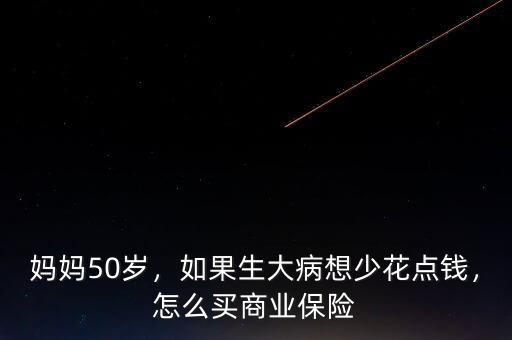 妈妈50岁，如果生大病想少花点钱，怎么买商业保险